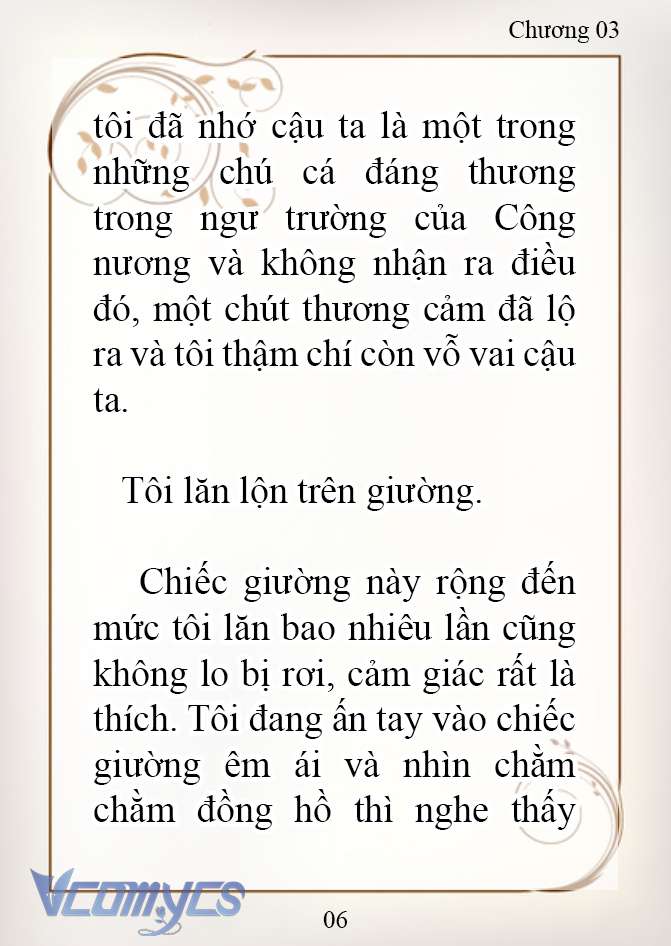 Chương 03

tôi đã nhớ cậu ta là một trong những chú cá đáng thương trong ngư trường của Công nương và không nhận ra điều đó, một chút thương cảm đã lộ ra và tôi thậm chí còn vỗ vai cậu ta.

Tôi lăn lộn trên giường.

Chiếc giường này rộng đến mức tôi lăn bao nhiêu lần cũng không lo bị rơi, cảm giác rất là thích. Tôi đang ấn tay vào chiếc giường êm ái và nhìn chằm chằm đồng hồ thì nghe thấy

Vcomycs

06